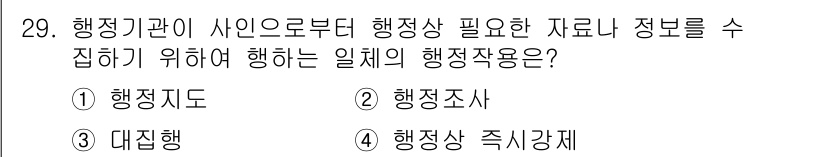 29. 행정기관이 사인으로부터 행정상 필요한 자료나 정보를 수집하기 위하여 행하는 일체의 행정작용은?

① 행정지도
② 행정조사
③ 대집행
④ 행정상 즉시강제